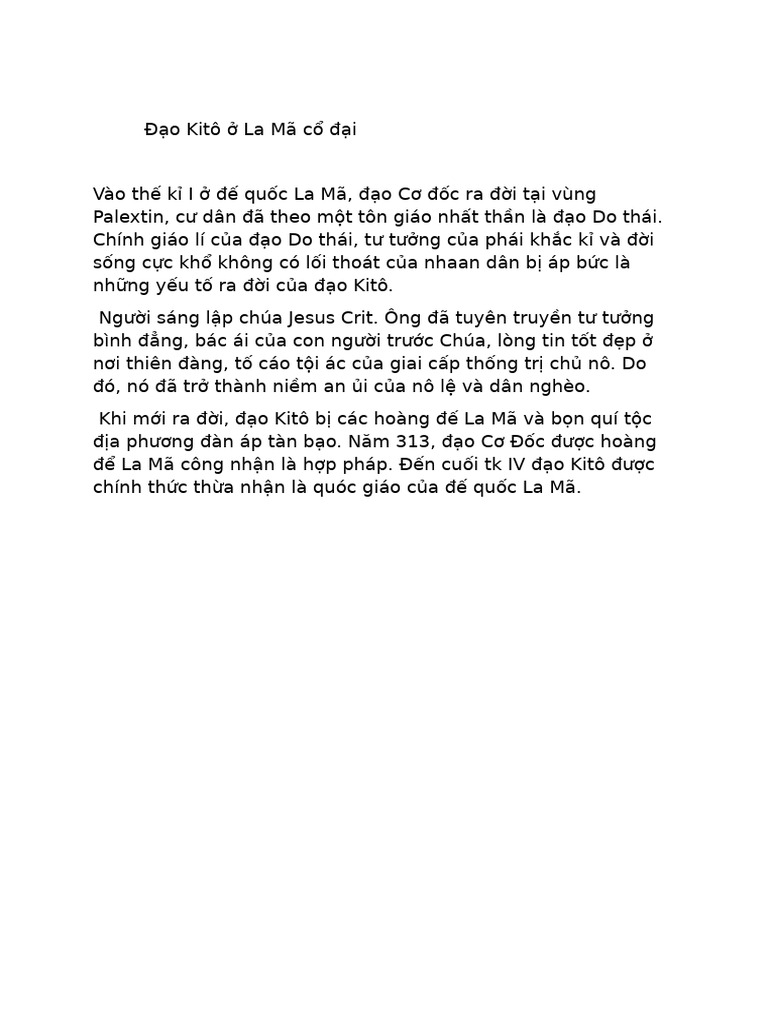 Đạo Kitô ở La Mã cổ đại

Vào thế kỉ I ở đế quốc La Mã, đạo Cơ đốc ra đời tại vùng Palextin, cư dân đã theo một tôn giáo nhất thần là đạo Do thái. Chính giáo lí của đạo Do thái, tư tưởng của phái khắc kỉ và đời sống cực khổ không có lối thoát của nhaan dân bị áp bức là những yếu tố ra đời của đạo Kitô.

Người sáng lập chúa Jesus Crit. Ông đã tuyên truyền tư tưởng bình đẳng, bác ái của con người trước Chúa, lòng tin tốt đẹp ở nơi thiên đàng, tố cáo tội ác của giai cấp thống trị chủ nô. Do đó, nó đã trở thành niềm an ủi của nô lệ và dân nghèo.

Khi mới ra đời, đạo Kitô bị các hoàng đế La Mã và bọn quí tộc địa phương đàn áp tàn bạo. Năm 313, đạo Cơ Đốc được hoàng để La Mã công nhận là hợp pháp. Đến cuối tk IV đạo Kitô được chính thức thừa nhận là quóc giáo của đế quốc La Mã.